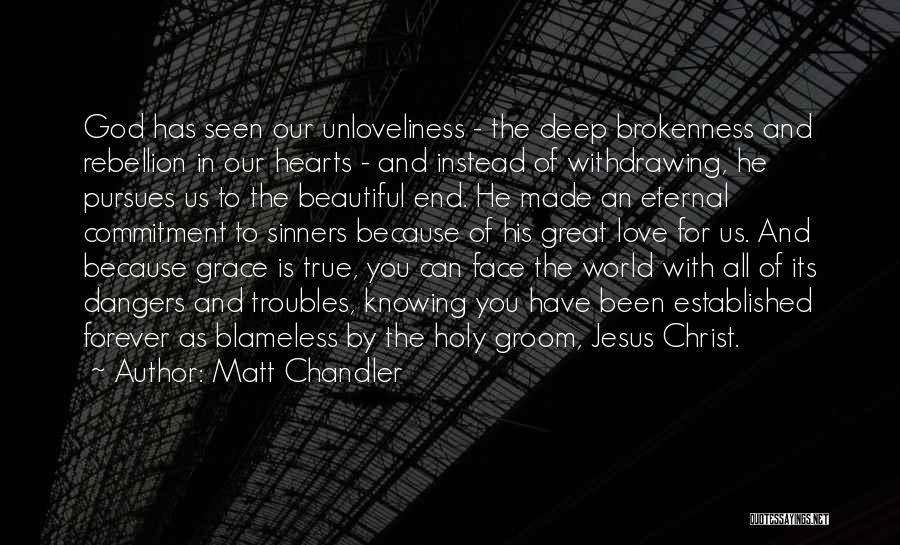 God has seen our unloveliness - the deep brokenness and rebellion in our hearts - and instead of withdrawing, he pursues us to the beautiful end. He made an eternal commitment to sinners because of his great love for us. And because grace is true, you can face the world with all of its dangers and troubles, knowing you have been established forever as blameless by the holy groom, Jesus Christ.
~ Author: Matt Chandler

QUOTESSAYINGS.NET